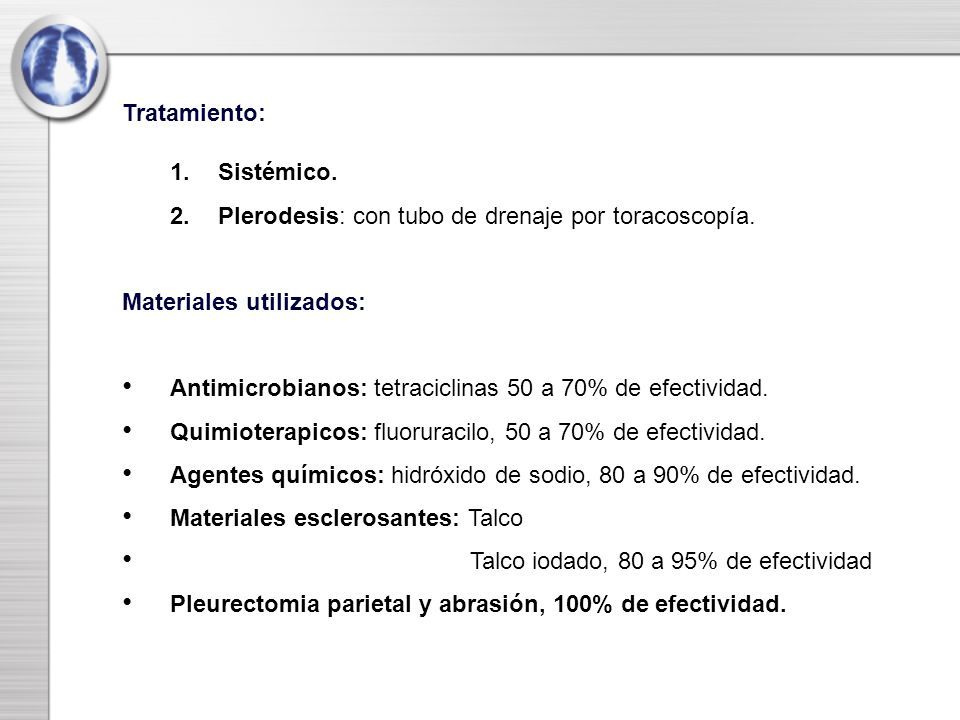 Tratamiento:

1. Sistémico.
2. Plerodesis: con tubo de drenaje por toracoscopía.

Materiales utilizados:

• Antimicrobianos: tetraciclinas 50 a 70% de efectividad.
• Quimioterapicos: fluoruracilo, 50 a 70% de efectividad.
• Agentes químicos: hidróxido de sodio, 80 a 90% de efectividad.
• Materiales esclerosantes: Talco
• Talco iodado, 80 a 95% de efectividad
• Pleurectomia parietal y abrasión, 100% de efectividad.